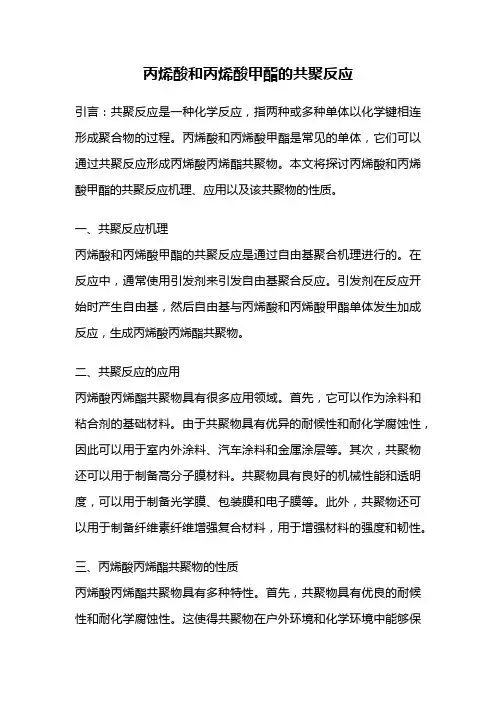 丙烯酸和丙烯酸甲酯的共聚反应

引言：共聚反应是一种化学反应，指两种或多种单体以化学键相连形成聚合物的过程。丙烯酸和丙烯酸甲酯是常见的单体，它们可以通过共聚反应形成丙烯酸丙烯酯共聚物。本文将探讨丙烯酸和丙烯酸甲酯的共聚反应机理、应用以及该共聚物的性质。

一、共聚反应机理
丙烯酸和丙烯酸甲酯的共聚反应是通过自由基聚合机理进行的。在反应中，通常使用引发剂来引发自由基聚合反应。引发剂在反应开始时产生自由基，然后自由基与丙烯酸和丙烯酸甲酯单体发生加成反应，生成丙烯酸丙烯酯共聚物。

二、共聚反应的应用
丙烯酸丙烯酯共聚物具有很多应用领域。首先，它可以作为涂料和粘合剂的基础材料。由于共聚物具有优异的耐候性和耐化学腐蚀性，因此可以用于室内外涂料、汽车涂料和金属涂层等。其次，共聚物还可以用于制备高分子膜材料。共聚物具有良好的机械性能和透明度，可以用于制备光学膜、包装膜和电子膜等。此外，共聚物还可以用于制备纤维素纤维增强复合材料，用于增强材料的强度和韧性。

三、丙烯酸丙烯酯共聚物的性质
丙烯酸丙烯酯共聚物具有多种特性。首先，共聚物具有优良的耐候性和耐化学腐蚀性。这使得共聚物在户外环境和化学环境中能够保